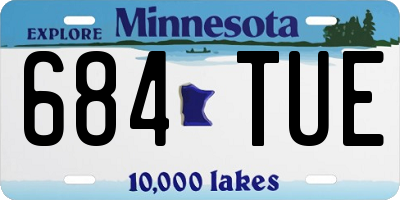 EXPLORE Minnesota

684 TUE

10,000 lakes